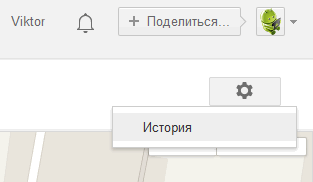 Viktor

+ Поделиться...

История